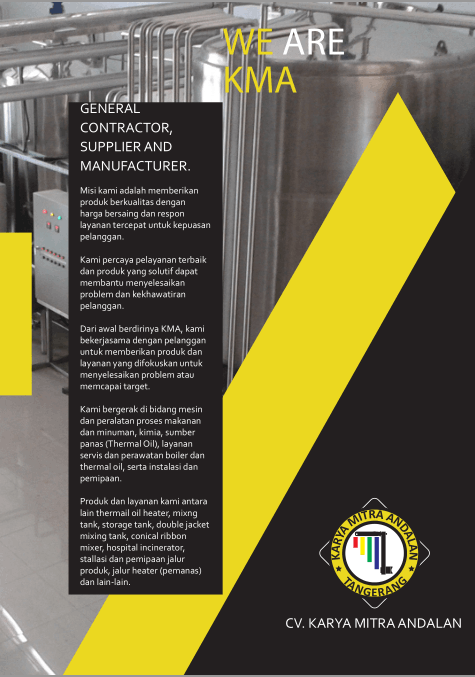 WE ARE KMA

GENERAL CONTRACTOR, SUPPLIER AND MANUFACTURER.

Misi kami adalah memberikan produk berkualitas dengan harga bersaing dan respon layanan tercepat untuk kepuasan pelanggan.

Kami percaya pelayanan terbaik dan produk yang solutif dapat membantu menyelesaikan problem dan kekhawatiran pelanggan.

Dari awal berdirinya KMA, kami bekerjasama dengan pelanggan untuk memberikan produk dan layanan yang difokuskan untuk menyelesaikan problem atau memcapai target.

Kami bergerak di bidang mesin dan peralatan proses makanan dan minuman, kimia, sumber panas (Thermal Oil), layanan servis dan perawatan boiler dan thermal oil, serta instalasi dan pemipaan.

Produk dan layanan kami antara lain thermail oil heater, mixng tank, storage tank, double jacket mixing tank, conical ribbon mixer, hospital incinerator, stallasi dan pemipaan jalur produk, jalur heater (pemanas) dan lain-lain.

KARYA MITRA ANDALAN
TANGERANG

CV. KARYA MITRA ANDALAN